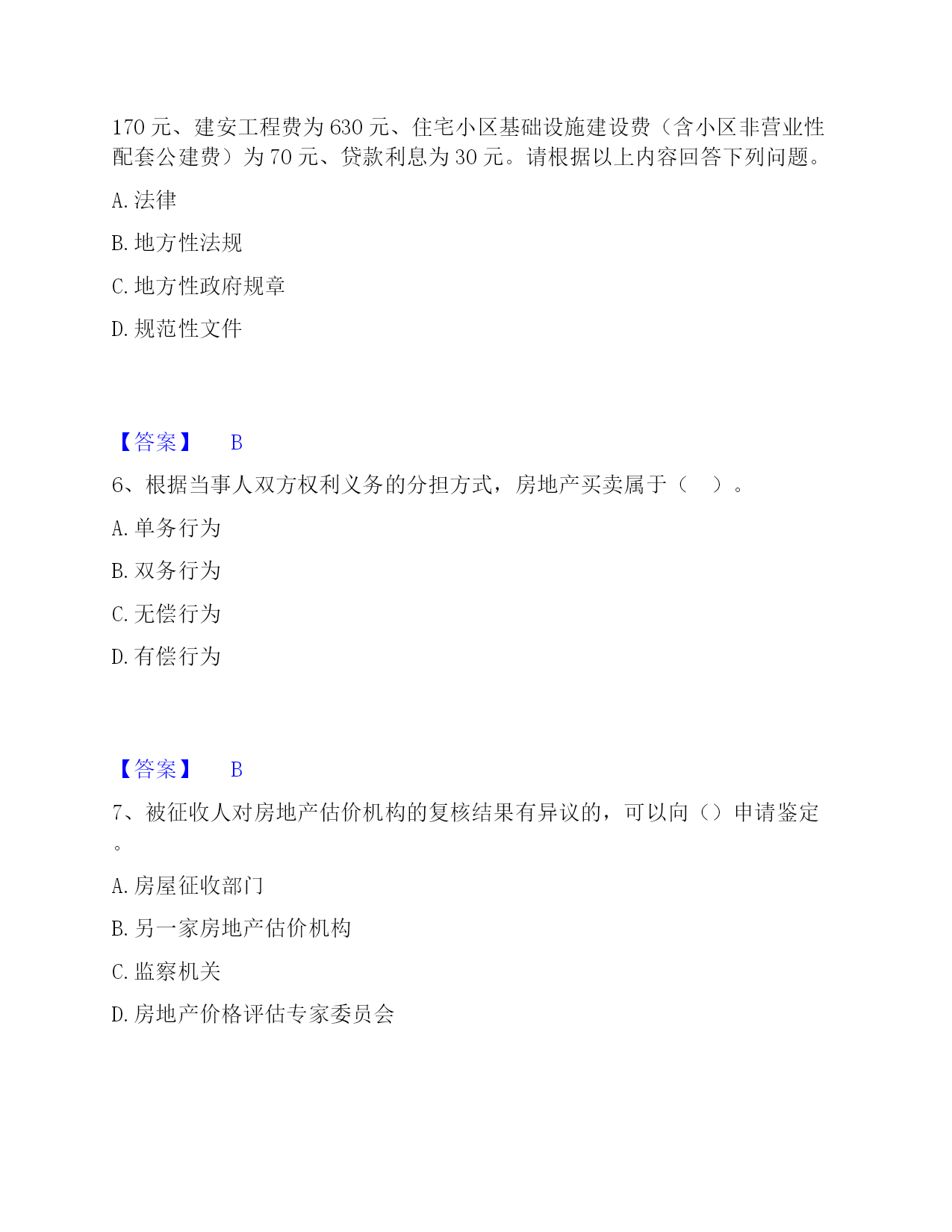 170 元、建安工程费为 630 元、住宅小区基础设施建设费（含小区非营业性配套公建费）为 70 元、贷款利息为 30 元。请根据以上内容回答下列问题。

A. 法律

B. 地方性法规

C. 地方性政府规章

D. 规范性文件

【答案】 B

6、根据当事人双方权利义务的分担方式，房地产买卖属于（ ）。

A. 单务行为

B. 双务行为

C. 无偿行为

D. 有偿行为

【答案】 B

7、被征收人对房地产估价机构的复核结果有异议的，可以向（）申请鉴定。

A. 房屋征收部门

B. 另一家房地产估价机构

C. 监察机关

D. 房地产价格评估专家委员会